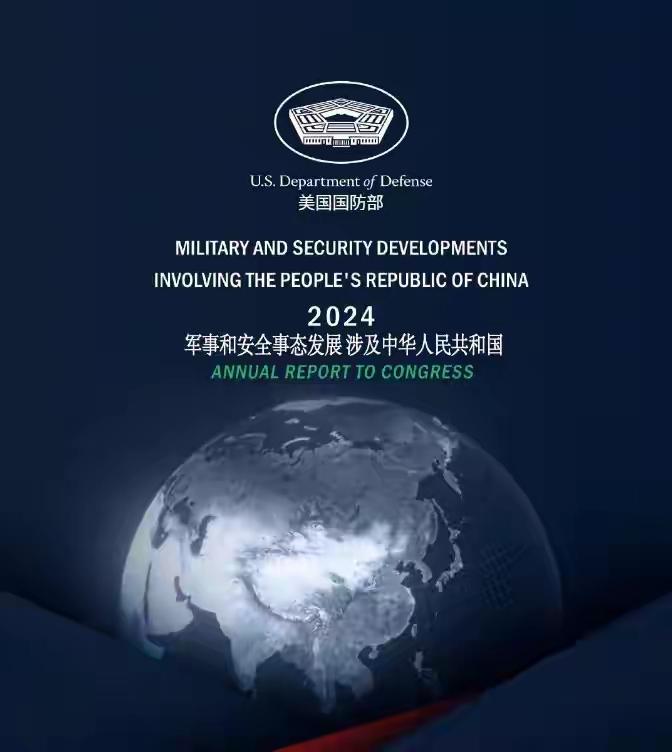 U.S. Department of Defense
美国国防部

MILITARY AND SECURITY DEVELOPMENTS
INVOLVING THE PEOPLE'S REPUBLIC OF CHINA
2024
军事和安全事态发展 涉及中华人民共和国
ANNUAL REPORT TO CONGRESS